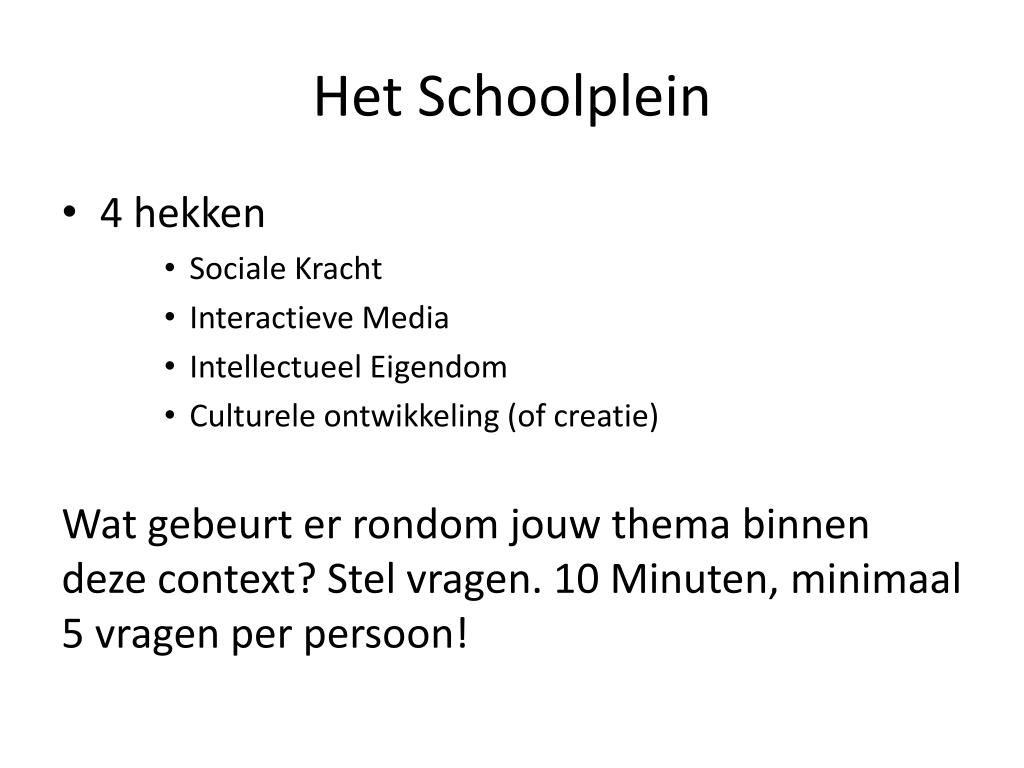 Het Schoolplein

• 4 hekken
  • Sociale Kracht
  • Interactieve Media
  • Intellectueel Eigendom
  • Culturele ontwikkeling (of creatie)

Wat gebeurt er rondom jouw thema binnen deze context? Stel vragen. 10 Minuten, minimaal 5 vragen per persoon!